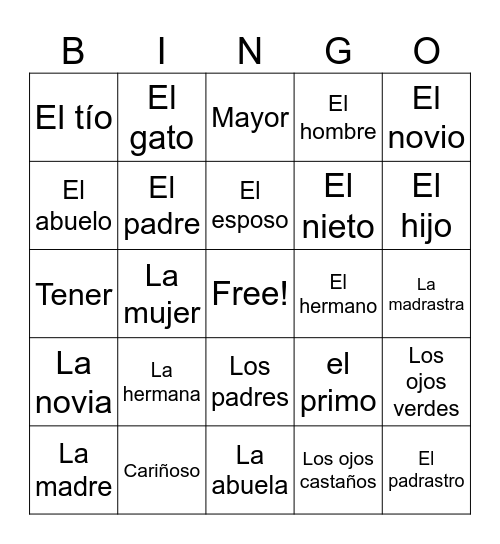 | B | I | N | G | O |
|---|---|---|---|---|
| El tío | El gato | Mayor | El hombre | El novio |
| El abuelo | El padre | El esposo | El nieto | El hijo |
| Tener | La mujer | Free! | El hermano | La madrastra |
| La novia | La hermana | Los padres | el primo | Los ojos verdes |
| La madre | Cariñoso | La abuela | Los ojos castaños | El padrastro |